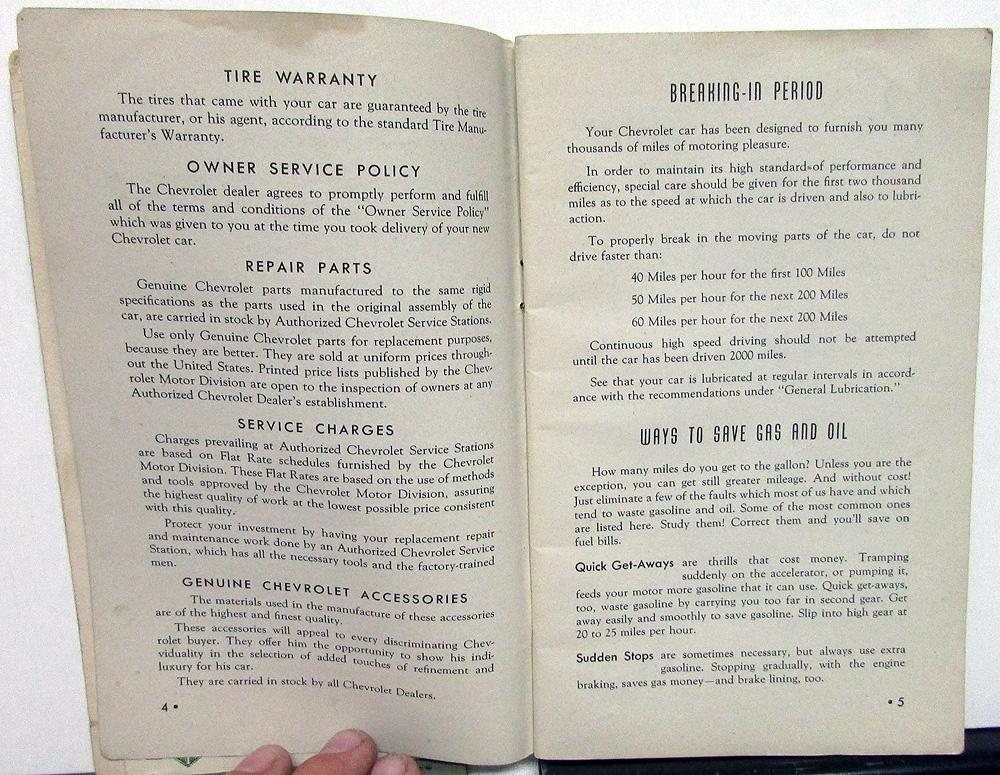 TIRE WARRANTY

The tires that came with your car are guaranteed by the tire manufacturer, or his agent, according to the standard Tire Manufacturer's Warranty.

OWNER SERVICE POLICY

The Chevrolet dealer agrees to promptly perform and fulfill all of the terms and conditions of the "Owner Service Policy" which was given to you at the time you took delivery of your new Chevrolet car.

REPAIR PARTS

Genuine Chevrolet parts manufactured to the same rigid specifications as the parts used in the original assembly of the car, are carried in stock by Authorized Chevrolet Service Stations.

Use only Genuine Chevrolet parts for replacement purposes, because they are better. They are sold at uniform prices throughout the United States. Printed price lists published by the Chevrolet Motor Division are open to the inspection of owners at any Authorized Chevrolet Dealer's establishment.

SERVICE CHARGES

Charges prevailing at Authorized Chevrolet Service Stations are based on Flat Rate schedules furnished by the Chevrolet Motor Division. These Flat Rates are based on the use of methods and tools approved by the Chevrolet Motor Division, assuring the highest quality of work at the lowest possible price consistent with this quality.

Protect your investment by having your replacement repair and maintenance work done by an Authorized Chevrolet Service Station, which has all the necessary tools and the factory-trained men.

GENUINE CHEVROLET ACCESSORIES

The materials used in the manufacture of these accessories are of the highest and finest quality.

These accessories will appeal to every discriminating Chevrolet buyer. They offer him the opportunity to show his individuality in the selection of added touches of refinement and luxury for his car.

They are carried in stock by all Chevrolet Dealers.

4 •

BREAKING-IN PERIOD

Your Chevrolet car has been designed to furnish you many thousands of miles of motoring pleasure.

In order to maintain its high standard of performance and efficiency, special care should be given for the first two thousand miles as to the speed at which the car is driven and also to lubrication.

To properly break in the moving parts of the car, do not drive faster than:

40 Miles per hour for the first 100 Miles

50 Miles per hour for the next 200 Miles

60 Miles per hour for the next 200 Miles

Continuous high speed driving should not be attempted until the car has been driven 2000 miles.

See that your car is lubricated at regular intervals in accordance with the recommendations under "General Lubrication."

WAYS TO SAVE GAS AND OIL

How many miles do you get to the gallon? Unless you are the exception, you can get still greater mileage. And without cost! Just eliminate a few of the faults which most of us have and which tend to waste gasoline and oil. Some of the most common ones are listed here. Study them! Correct them and you'll save on fuel bills.

Quick Get-Aways are thrills that cost money. Tramping suddenly on the accelerator, or pumping it, feeds your motor more gasoline that it can use. Quick get-aways, too, waste gasoline by carrying you too far in second gear. Get away easily and smoothly to save gasoline. Slip into high gear at 20 to 25 miles per hour.

Sudden Stops are sometimes necessary, but always use extra gasoline. Stopping gradually, with the engine braking, saves gas money—and brake lining, too.

• 5